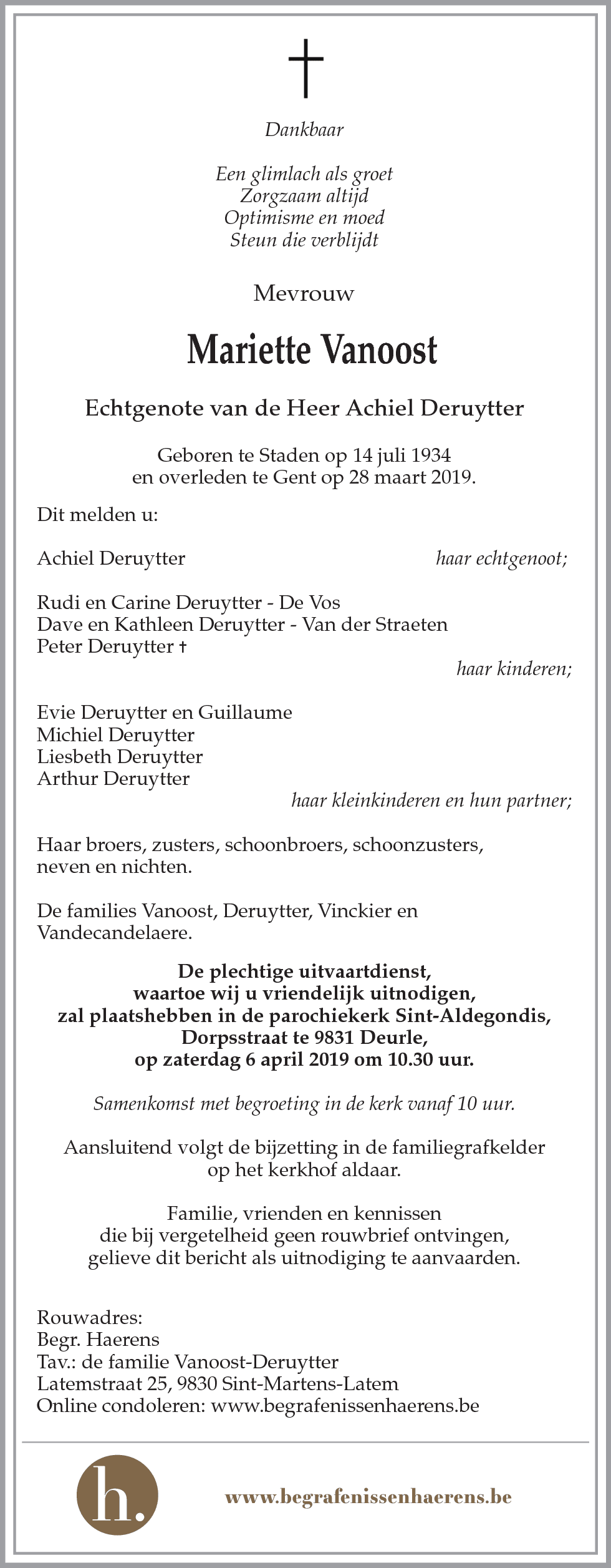 Dankbaar

Een glimlach als groet
Zorgzaam altijd
Optimisme en moed
Steun die verblijdt

Mevrouw

Mariette Vanoost

Echtgenote van de Heer Achiel Deruytter

Geboren te Staden op 14 juli 1934
en overleden te Gent op 28 maart 2019.

Dit melden u:

Achiel Deruytter haar echtgenoot;

Rudi en Carine Deruytter - De Vos
Dave en Kathleen Deruytter - Van der Straeten
Peter Deruytter †
haar kinderen;

Evie Deruytter en Guillaume
Michiel Deruytter
Liesbeth Deruytter
Arthur Deruytter
haar kleinkinderen en hun partner;

Haar broers, zusters, schoonbroers, schoonzusters, neven en nichten.

De families Vanoost, Deruytter, Vinckier en Vandecandelaere.

De plechtige uitvaartdienst,
waartoe wij u vriendelijk uitnodigen,
zal plaatshebben in de parochiekerk Sint-Aldegondis,
Dorpsstraat te 9831 Deurle,
op zaterdag 6 april 2019 om 10.30 uur.

Samenkomst met begroeting in de kerk vanaf 10 uur.

Aansluitend volgt de bijzetting in de familiegrafkelder
op het kerkhof aldaar.

Familie, vrienden en kennissen
die bij vergetelheid geen rouwbrief ontvingen,
gelieve dit bericht als uitnodiging te aanvaarden.

Rouwadres:
Begr. Haerens
Tav.: de familie Vanoost-Deruytter
Latemstraat 25, 9830 Sint-Martens-Latem
Online condoleren: www.begrafenissenhaerens.be

h.

www.begrafenissenhaerens.be